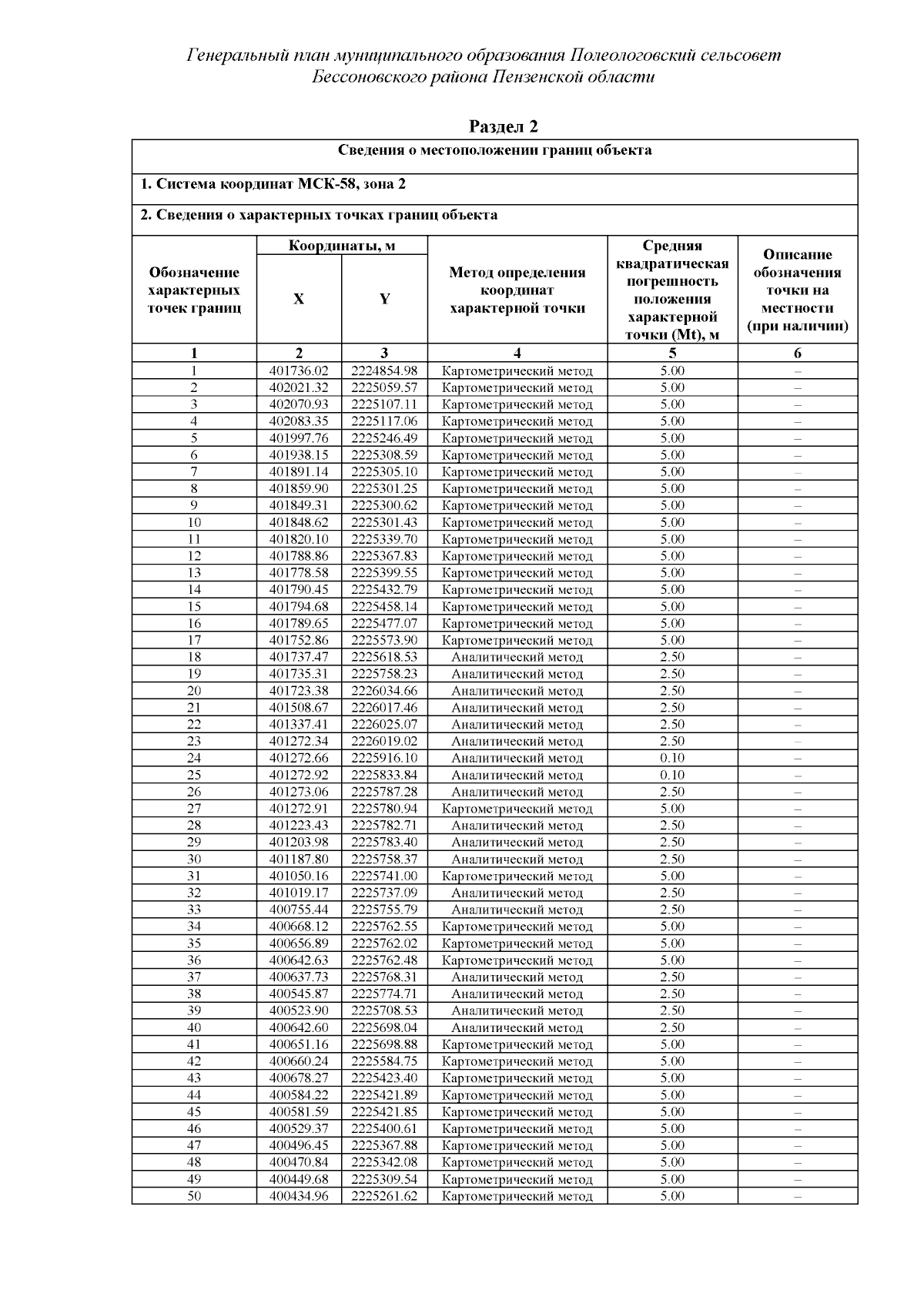 Генеральный план муниципального образования Полеологовский сельсовет Бессоновского района Пензенской области

Раздел 2

Сведения о местоположении границ объекта

1. Система координат МСК-58, зона 2

2. Сведения о характерных точках границ объекта

| Обозначение характерных точек границ | Координаты, м X | Координаты, м Y | Метод определения координат характерной точки | Средняя квадратическая погрешность положения характерной точки (Mt), м | Описание обозначения точки на местности (при наличии) |
|---|---|---|---|---|---|
| 1 | 2 | 3 | 4 | 5 | 6 |
| 1 | 401736.02 | 2224854.98 | Картометрический метод | 5.00 | – |
| 2 | 402021.32 | 2225059.57 | Картометрический метод | 5.00 | – |
| 3 | 402070.93 | 2225107.11 | Картометрический метод | 5.00 | – |
| 4 | 402083.35 | 2225117.06 | Картометрический метод | 5.00 | – |
| 5 | 401997.76 | 2225246.49 | Картометрический метод | 5.00 | – |
| 6 | 401938.15 | 2225308.59 | Картометрический метод | 5.00 | – |
| 7 | 401891.14 | 2225305.10 | Картометрический метод | 5.00 | – |
| 8 | 401859.90 | 2225301.25 | Картометрический метод | 5.00 | – |
| 9 | 401849.31 | 2225300.62 | Картометрический метод | 5.00 | – |
| 10 | 401848.62 | 2225301.43 | Картометрический метод | 5.00 | – |
| 11 | 401820.10 | 2225339.70 | Картометрический метод | 5.00 | – |
| 12 | 401788.86 | 2225367.83 | Картометрический метод | 5.00 | – |
| 13 | 401778.58 | 2225399.55 | Картометрический метод | 5.00 | – |
| 14 | 401790.45 | 2225432.79 | Картометрический метод | 5.00 | – |
| 15 | 401794.68 | 2225458.14 | Картометрический метод | 5.00 | – |
| 16 | 401789.65 | 2225477.07 | Картометрический метод | 5.00 | – |
| 17 | 401752.86 | 2225573.90 | Картометрический метод | 5.00 | – |
| 18 | 401737.47 | 2225618.53 | Аналитический метод | 2.50 | – |
| 19 | 401735.31 | 2225758.23 | Аналитический метод | 2.50 | – |
| 20 | 401723.38 | 2226034.66 | Аналитический метод | 2.50 | – |
| 21 | 401508.67 | 2226017.46 | Аналитический метод | 2.50 | – |
| 22 | 401337.41 | 2226025.07 | Аналитический метод | 2.50 | – |
| 23 | 401272.34 | 2226019.02 | Аналитический метод | 2.50 | – |
| 24 | 401272.66 | 2225916.10 | Аналитический метод | 0.10 | – |
| 25 | 401272.92 | 2225833.84 | Аналитический метод | 0.10 | – |
| 26 | 401273.06 | 2225787.28 | Аналитический метод | 2.50 | – |
| 27 | 401272.91 | 2225780.94 | Картометрический метод | 5.00 | – |
| 28 | 401223.43 | 2225782.71 | Аналитический метод | 2.50 | – |
| 29 | 401203.98 | 2225783.40 | Аналитический метод | 2.50 | – |
| 30 | 401187.80 | 2225758.37 | Аналитический метод | 2.50 | – |
| 31 | 401050.16 | 2225741.00 | Картометрический метод | 5.00 | – |
| 32 | 401019.17 | 2225737.09 | Аналитический метод | 2.50 | – |
| 33 | 400755.44 | 2225755.79 | Аналитический метод | 2.50 | – |
| 34 | 400668.12 | 2225762.55 | Картометрический метод | 5.00 | – |
| 35 | 400656.89 | 2225762.02 | Картометрический метод | 5.00 | – |
| 36 | 400642.63 | 2225762.48 | Картометрический метод | 5.00 | – |
| 37 | 400637.73 | 2225768.31 | Аналитический метод | 2.50 | – |
| 38 | 400545.87 | 2225774.71 | Аналитический метод | 2.50 | – |
| 39 | 400523.90 | 2225708.53 | Аналитический метод | 2.50 | – |
| 40 | 400642.60 | 2225698.04 | Аналитический метод | 2.50 | – |
| 41 | 400651.16 | 2225698.88 | Картометрический метод | 5.00 | – |
| 42 | 400660.24 | 2225584.75 | Картометрический метод | 5.00 | – |
| 43 | 400678.27 | 2225423.40 | Картометрический метод | 5.00 | – |
| 44 | 400584.22 | 2225421.89 | Картометрический метод | 5.00 | – |
| 45 | 400581.59 | 2225421.85 | Картометрический метод | 5.00 | – |
| 46 | 400529.37 | 2225400.61 | Картометрический метод | 5.00 | – |
| 47 | 400496.45 | 2225367.88 | Картометрический метод | 5.00 | – |
| 48 | 400470.84 | 2225342.08 | Картометрический метод | 5.00 | – |
| 49 | 400449.68 | 2225309.54 | Картометрический метод | 5.00 | – |
| 50 | 400434.96 | 2225261.62 | Картометрический метод | 5.00 | – |